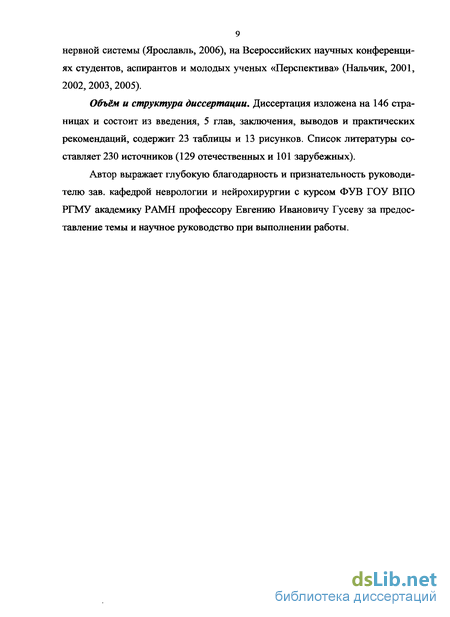 9

нервной системы (Ярославль, 2006), на Всероссийских научных конференциях студентов, аспирантов и молодых ученых «Перспектива» (Нальчик, 2001, 2002, 2003, 2005).

Объём и структура диссертации. Диссертация изложена на 146 страницах и состоит из введения, 5 глав, заключения, выводов и практических рекомендаций, содержит 23 таблицы и 13 рисунков. Список литературы составляет 230 источников (129 отечественных и 101 зарубежных).

Автор выражает глубокую благодарность и признательность руководителю зав. кафедрой неврологии и нейрохирургии с курсом ФУВ ГОУ ВПО РГМУ академику РАМН профессору Евгению Ивановичу Гусеву за предоставление темы и научное руководство при выполнении работы.

dsLib.net
библиотека диссертаций